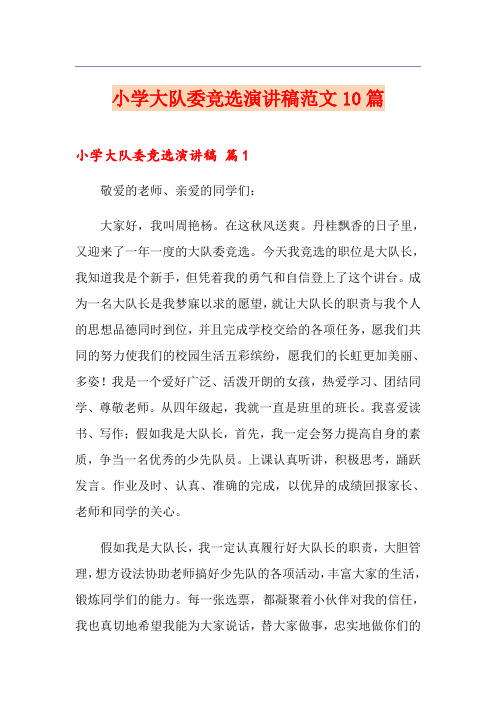 小学大队委竞选演讲稿范文10篇

小学大队委竞选演讲稿 篇1

敬爱的老师、亲爱的同学们：

大家好，我叫周艳杨。在这秋风送爽。丹桂飘香的日子里，又迎来了一年一度的大队委竞选。今天我竞选的职位是大队长，我知道我是个新手，但凭着我的勇气和自信登上了这个讲台。成为一名大队长是我梦寐以求的愿望，就让大队长的职责与我个人的思想品德同时到位，并且完成学校交给的各项任务，愿我们共同的努力使我们的校园生活五彩缤纷，愿我们的长虹更加美丽、多姿！我是一个爱好广泛、活泼开朗的女孩，热爱学习、团结同学、尊敬老师。从四年级起，我就一直是班里的班长。我喜爱读书、写作；假如我是大队长，首先，我一定会努力提高自身的素质，争当一名优秀的少先队员。上课认真听讲，积极思考，踊跃发言。作业及时、认真、准确的完成，以优异的成绩回报家长、老师和同学的关心。

假如我是大队长，我一定认真履行好大队长的职责，大胆管理，想方设法协助老师搞好少先队的各项活动，丰富大家的生活，锻炼同学们的能力。每一张选票，都凝聚着小伙伴对我的信任，我也真切地希望我能为大家说话，替大家做事，忠实地做你们的